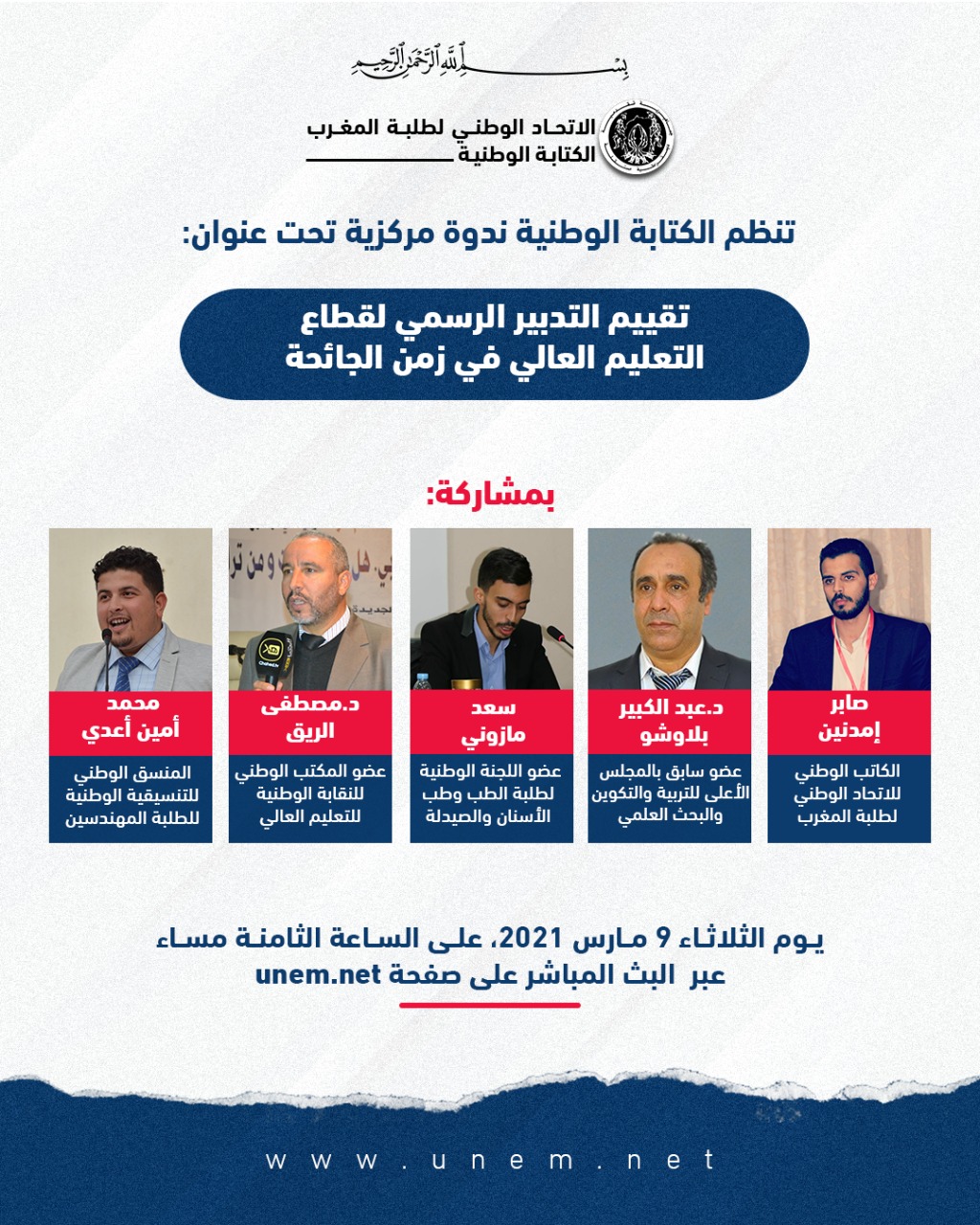 بسم الله الرحمن الرحيم

الاتحاد الوطني لطلبة المغرب
الكتابة الوطنية

تنظم الكتابة الوطنية ندوة مركزية تحت عنوان:

تقييم التدبير الرسمي لقطاع التعليم العالي في زمن الجائحة

بمشاركة:

صابر إمدنين
الكاتب الوطني للاتحاد الوطني لطلبة المغرب

د.عبد الكبير بلاوشو
عضو سابق بالمجلس الأعلى للتربية والتكوين والبحث العلمي

سعد مازوني
عضو اللجنة الوطنية لطلبة الطب وطب الأسنان والصيدلة

د.مصطفى الريق
عضو المكتب الوطني للنقابة الوطنية للتعليم العالي

محمد أمين أعدي
المنسق الوطني للتنسيقية الوطنية للطلبة المهندسين

يوم الثلاثاء 9 مارس 2021، على الساعة الثامنة مساء
عبر البث المباشر على صفحة unem.net

www.unem.net